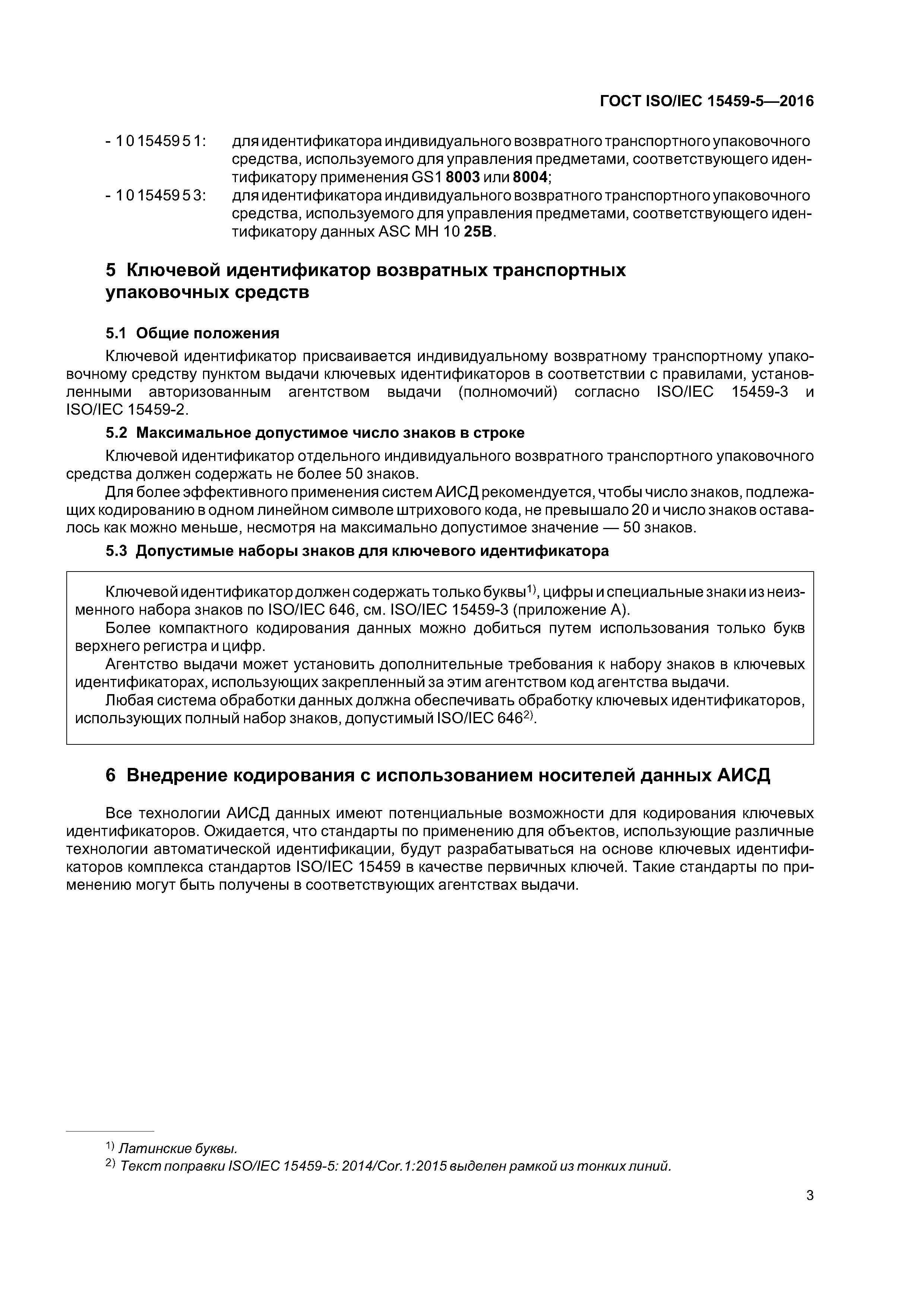 ГОСТ ISO/IEC 15459-5—2016

- 1 0 15459 5 1: для идентификатора индивидуального возвратного транспортного упаковочного средства, используемого для управления предметами, соответствующего идентификатору применения GS1 8003 или 8004;

- 1 0 15459 5 3: для идентификатора индивидуального возвратного транспортного упаковочного средства, используемого для управления предметами, соответствующего идентификатору данных ASC MH 10 25B.

5 Ключевой идентификатор возвратных транспортных упаковочных средств

5.1 Общие положения

Ключевой идентификатор присваивается индивидуальному возвратному транспортному упаковочному средству пунктом выдачи ключевых идентификаторов в соответствии с правилами, установленными авторизованным агентством выдачи (полномочий) согласно ISO/IEC 15459-3 и ISO/IEC 15459-2.

5.2 Максимальное допустимое число знаков в строке

Ключевой идентификатор отдельного индивидуального возвратного транспортного упаковочного средства должен содержать не более 50 знаков.

Для более эффективного применения систем АИСД рекомендуется, чтобы число знаков, подлежащих кодированию в одном линейном символе штрихового кода, не превышало 20 и число знаков оставалось как можно меньше, несмотря на максимально допустимое значение — 50 знаков.

5.3 Допустимые наборы знаков для ключевого идентификатора

Ключевой идентификатор должен содержать только буквы$^{1)}$, цифры и специальные знаки из неизменного набора знаков по ISO/IEC 646, см. ISO/IEC 15459-3 (приложение А).

Более компактного кодирования данных можно добиться путем использования только букв верхнего регистра и цифр.

Агентство выдачи может установить дополнительные требования к набору знаков в ключевых идентификаторах, использующих закрепленный за этим агентством код агентства выдачи.

Любая система обработки данных должна обеспечивать обработку ключевых идентификаторов, использующих полный набор знаков, допустимый ISO/IEC 646$^{2)}$.

6 Внедрение кодирования с использованием носителей данных АИСД

Все технологии АИСД данных имеют потенциальные возможности для кодирования ключевых идентификаторов. Ожидается, что стандарты по применению для объектов, использующие различные технологии автоматической идентификации, будут разрабатываться на основе ключевых идентификаторов комплекса стандартов ISO/IEC 15459 в качестве первичных ключей. Такие стандарты по применению могут быть получены в соответствующих агентствах выдачи.

$^{1)}$ Латинские буквы.
$^{2)}$ Текст поправки ISO/IEC 15459-5: 2014/Cor.1:2015 выделен рамкой из тонких линий.

3